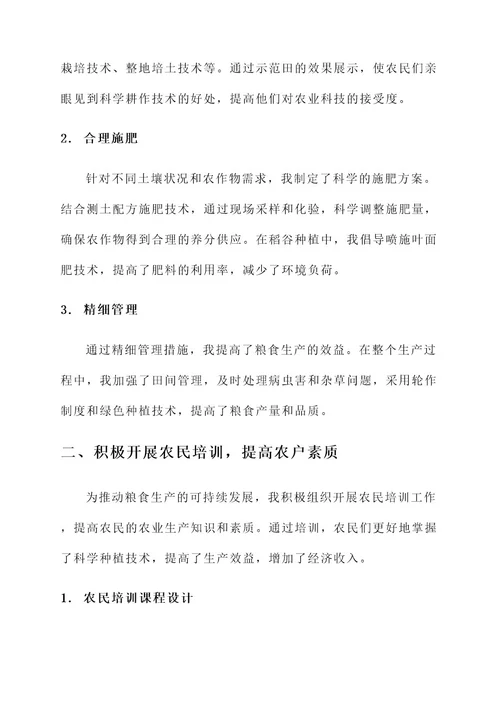 栽培技术、整地培土技术等。通过示范田的效果展示，使农民们亲眼见到科学耕作技术的好处，提高他们对农业科技的接受度。

2. 合理施肥

针对不同土壤状况和农作物需求，我制定了科学的施肥方案。结合测土配方施肥技术，通过现场采样和化验，科学调整施肥量，确保农作物得到合理的养分供应。在稻谷种植中，我倡导喷施叶面肥技术，提高了肥料的利用率，减少了环境负荷。

3. 精细管理

通过精细管理措施，我提高了粮食生产的效益。在整个生产过程中，我加强了田间管理，及时处理病虫害和杂草问题，采用轮作制度和绿色种植技术，提高了粮食产量和品质。

二、积极开展农民培训，提高农户素质

为推动粮食生产的可持续发展，我积极组织开展农民培训工作，提高农民的农业生产知识和素质。通过培训，农民们更好地掌握了科学种植技术，提高了生产效益，增加了经济收入。

1. 农民培训课程设计